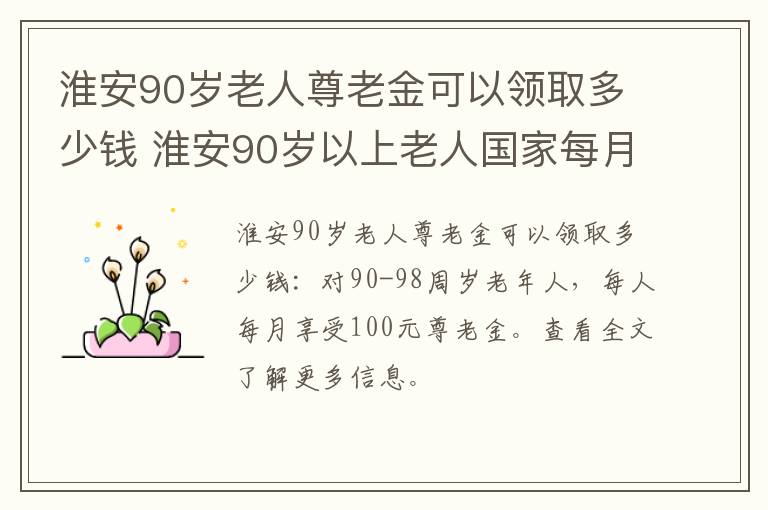 淮安90岁老人尊老金可以领取多少钱 淮安90岁以上老人国家每月

淮安90岁老人尊老金可以领取多少钱：对90-98周岁老年人，每人每月享受100元尊老金。查看全文了解更多信息。